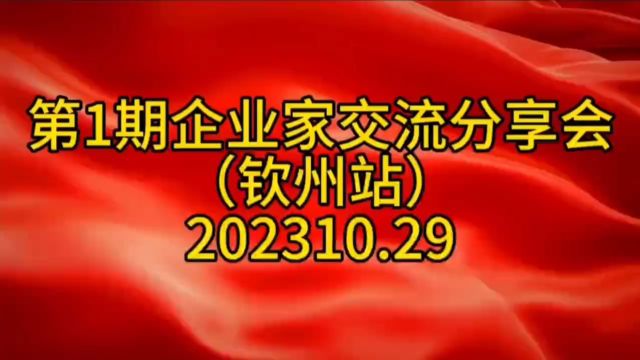 第1期企业家交流分享会
(钦州站)
202310.29